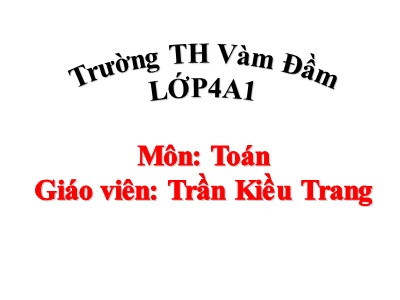 Trường TH Vàm Đầm
LỚP4A1

Môn: Toán
Giáo viên: Trần Kiều Trang